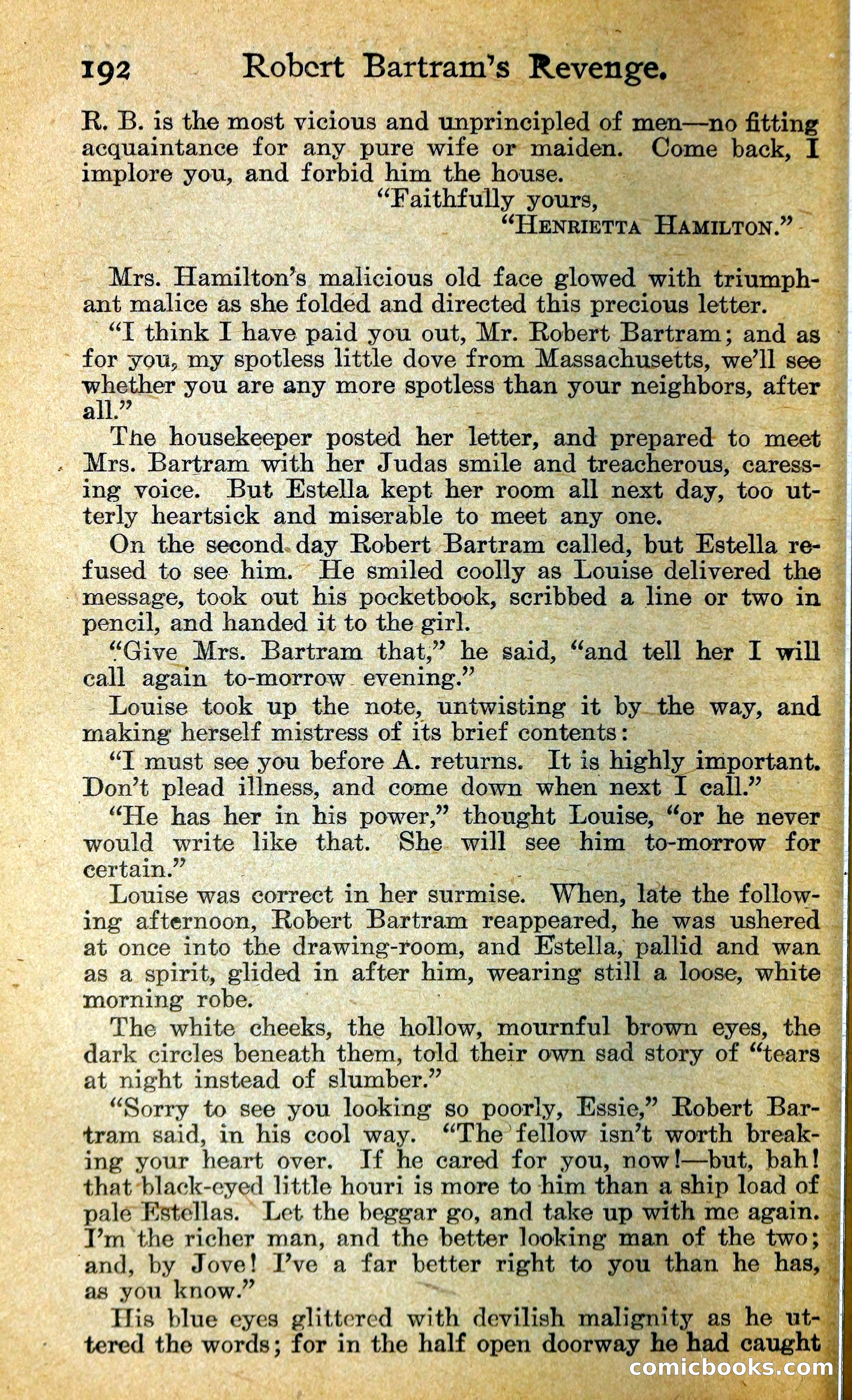 192 Robert Bartram's Revenge.

R. B. is the most vicious and unprincipled of men—no fitting acquaintance for any pure wife or maiden. Come back, I implore you, and forbid him the house.

"Faithfully yours,
"HENRIETTA HAMILTON."

Mrs. Hamilton's malicious old face glowed with triumphant malice as she folded and directed this precious letter.

"I think I have paid you out, Mr. Robert Bartram; and as for you, my spotless little dove from Massachusetts, we'll see whether you are any more spotless than your neighbors, after all."

The housekeeper posted her letter, and prepared to meet Mrs. Bartram with her Judas smile and treacherous, caressing voice. But Estella kept her room all next day, too utterly heartsick and miserable to meet any one.

On the second day Robert Bartram called, but Estella refused to see him. He smiled coolly as Louise delivered the message, took out his pocketbook, scribbed a line or two in pencil, and handed it to the girl.

"Give Mrs. Bartram that," he said, "and tell her I will call again to-morrow evening."

Louise took up the note, untwisting it by the way, and making herself mistress of its brief contents:

"I must see you before A. returns. It is highly important. Don't plead illness, and come down when next I call."

"He has her in his power," thought Louise, "or he never would write like that. She will see him to-morrow for certain."

Louise was correct in her surmise. When, late the following afternoon, Robert Bartram reappeared, he was ushered at once into the drawing-room, and Estella, pallid and wan as a spirit, glided in after him, wearing still a loose, white morning robe.

The white cheeks, the hollow, mournful brown eyes, the dark circles beneath them, told their own sad story of "tears at night instead of slumber."

"Sorry to see you looking so poorly, Essie," Robert Bartram said, in his cool way. "The fellow isn't worth breaking your heart over. If he cared for you, now!—but, bah! that black-eyed little houri is more to him than a ship load of pale Estellas. Let the beggar go, and take up with me again. I'm the richer man, and the better looking man of the two; and, by Jove! I've a far better right to you than he has, as you know."

His blue eyes glittered with devilish malignity as he uttered the words; for in the half open doorway he had caught

comicbooks.com